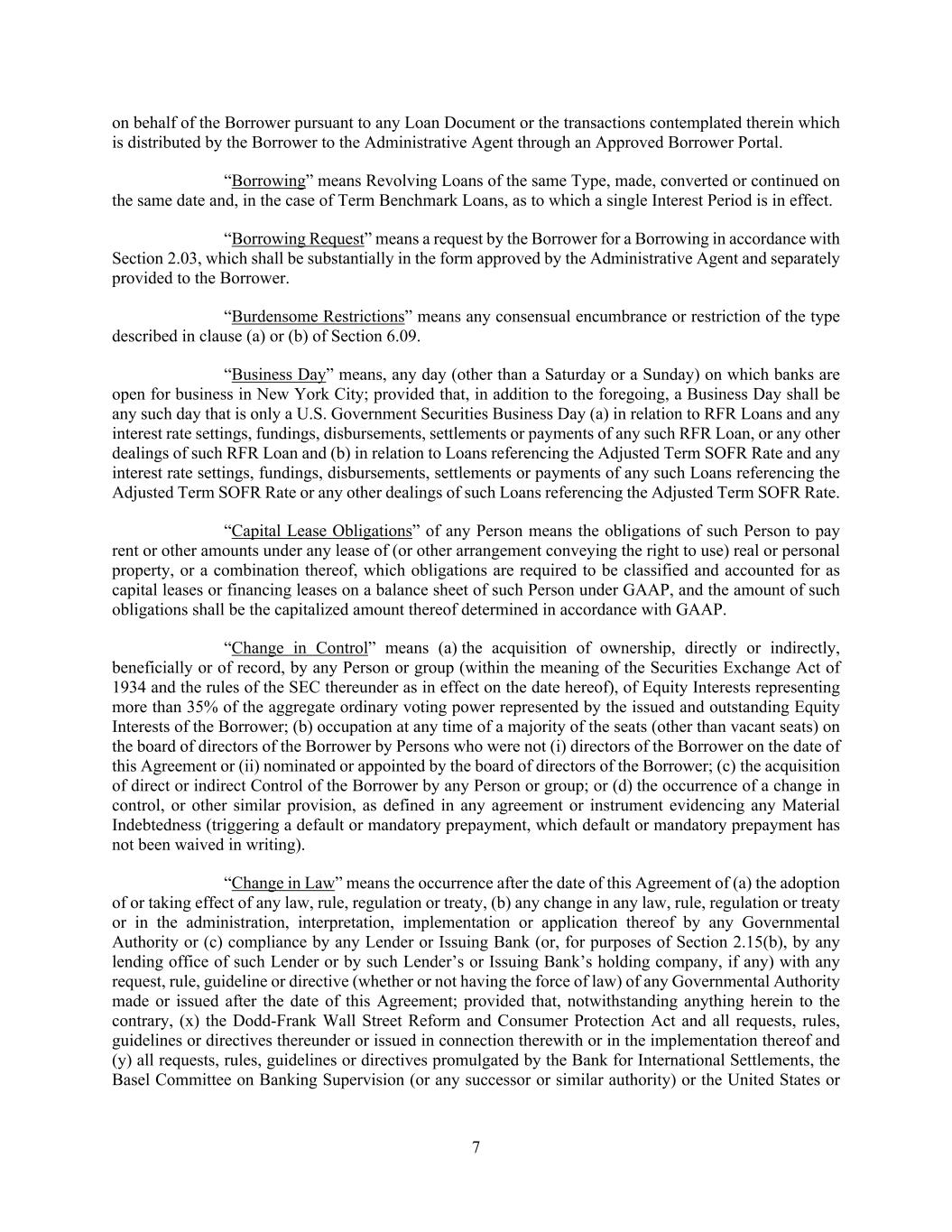 on behalf of the Borrower pursuant to any Loan Document or the transactions contemplated therein which is distributed by the Borrower to the Administrative Agent through an Approved Borrower Portal.

“Borrowing” means Revolving Loans of the same Type, made, converted or continued on the same date and, in the case of Term Benchmark Loans, as to which a single Interest Period is in effect.

“Borrowing Request” means a request by the Borrower for a Borrowing in accordance with Section 2.03, which shall be substantially in the form approved by the Administrative Agent and separately provided to the Borrower.

“Burdensome Restrictions” means any consensual encumbrance or restriction of the type described in clause (a) or (b) of Section 6.09.

“Business Day” means, any day (other than a Saturday or a Sunday) on which banks are open for business in New York City; provided that, in addition to the foregoing, a Business Day shall be any such day that is only a U.S. Government Securities Business Day (a) in relation to RFR Loans and any interest rate settings, fundings, disbursements, settlements or payments of any such RFR Loan, or any other dealings of such RFR Loan and (b) in relation to Loans referencing the Adjusted Term SOFR Rate and any interest rate settings, fundings, disbursements, settlements or payments of any such Loans referencing the Adjusted Term SOFR Rate or any other dealings of such Loans referencing the Adjusted Term SOFR Rate.

“Capital Lease Obligations” of any Person means the obligations of such Person to pay rent or other amounts under any lease of (or other arrangement conveying the right to use) real or personal property, or a combination thereof, which obligations are required to be classified and accounted for as capital leases or financing leases on a balance sheet of such Person under GAAP, and the amount of such obligations shall be the capitalized amount thereof determined in accordance with GAAP.

“Change in Control” means (a) the acquisition of ownership, directly or indirectly, beneficially or of record, by any Person or group (within the meaning of the Securities Exchange Act of 1934 and the rules of the SEC thereunder as in effect on the date hereof), of Equity Interests representing more than 35% of the aggregate ordinary voting power represented by the issued and outstanding Equity Interests of the Borrower; (b) occupation at any time of a majority of the seats (other than vacant seats) on the board of directors of the Borrower by Persons who were not (i) directors of the Borrower on the date of this Agreement or (ii) nominated or appointed by the board of directors of the Borrower; (c) the acquisition of direct or indirect Control of the Borrower by any Person or group; or (d) the occurrence of a change in control, or other similar provision, as defined in any agreement or instrument evidencing any Material Indebtedness (triggering a default or mandatory prepayment, which default or mandatory prepayment has not been waived in writing).

“Change in Law” means the occurrence after the date of this Agreement of (a) the adoption of or taking effect of any law, rule, regulation or treaty, (b) any change in any law, rule, regulation or treaty or in the administration, interpretation, implementation or application thereof by any Governmental Authority or (c) compliance by any Lender or Issuing Bank (or, for purposes of Section 2.15(b), by any lending office of such Lender or by such Lender’s or Issuing Bank’s holding company, if any) with any request, rule, guideline or directive (whether or not having the force of law) of any Governmental Authority made or issued after the date of this Agreement; provided that, notwithstanding anything herein to the contrary, (x) the Dodd-Frank Wall Street Reform and Consumer Protection Act and all requests, rules, guidelines or directives thereunder or issued in connection therewith or in the implementation thereof and (y) all requests, rules, guidelines or directives promulgated by the Bank for International Settlements, the Basel Committee on Banking Supervision (or any successor or similar authority) or the United States or

7